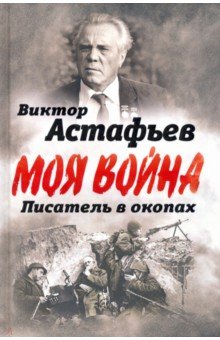 Виктор
Астафьев
МОЯ ВОЙНА
Писатель в окопах